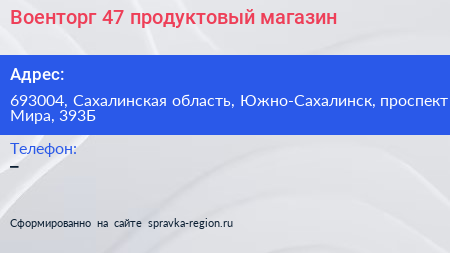 Военторг 47 продуктовый магазин

Адрес:

693004, Сахалинская область, Южно-Сахалинск, проспект Мира, 393Б

Телефон:
–

Сформированно на сайте spravka-region.ru